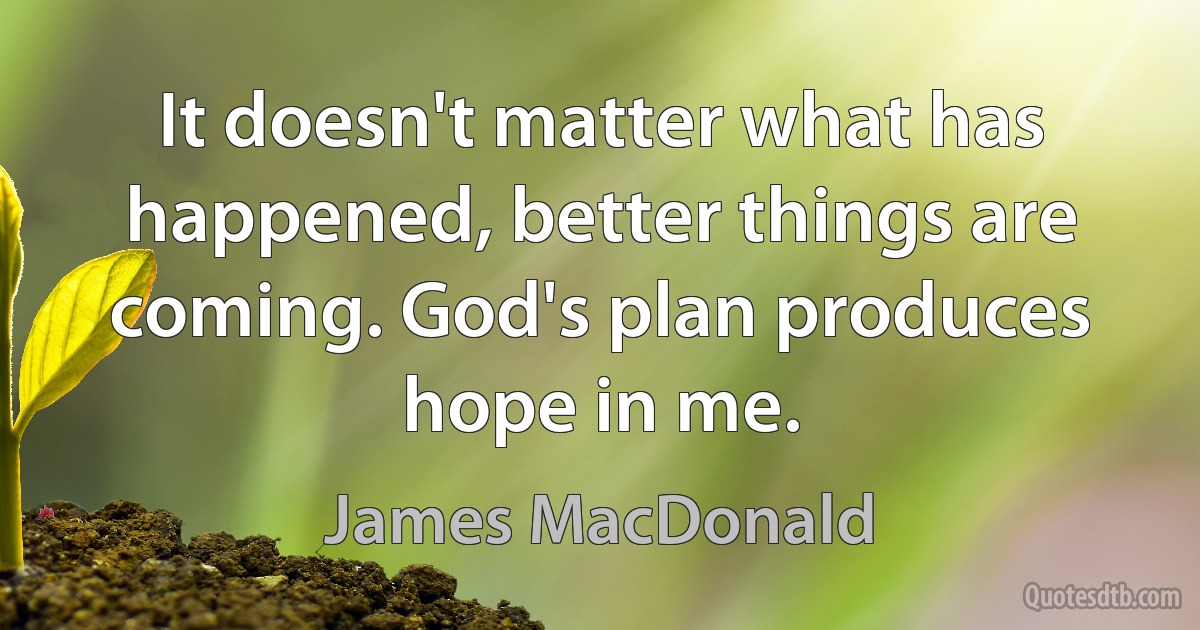 It doesn't matter what has happened, better things are coming. God's plan produces hope in me.

James MacDonald

Quotesdtb.com